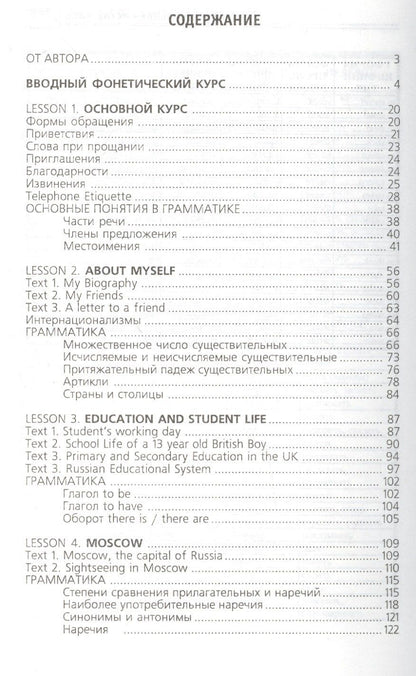 СОДЕРЖАНИЕ

ОТ АВТОРА 3

ВВОДНЫЙ ФОНЕТИЧЕСКИЙ КУРС 4

LESSON 1. ОСНОВНОЙ КУРС 20
Формы обращения 20
Приветствия 21
Слова при прощании 23
Приглашения 24
Благодарности 24
Извинения 25
Telephone Etiquette 28
ОСНОВНЫЕ ПОНЯТИЯ В ГРАММАТИКЕ 38
Части речи 38
Члены предложения 40
Местоимения 41

LESSON 2. ABOUT MYSELF 56
Text 1. My Biography 56
Text 2. My Friends 60
Text 3. A letter to a friend 63
Интернационализмы 64
ГРАММАТИКА 66
Множественное число существительных 66
Исчисляемые и неисчисляемые существительные 73
Притяжательный падеж существительных 76
Артикли 78
Страны и столицы 84

LESSON 3. EDUCATION AND STUDENT LIFE 87
Text 1. Student's working day 87
Text 2. School Life of a 13 year old British Boy 90
Text 3. Primary and Secondary Education in the UK 94
Text 3. Russian Educational System 97
ГРАММАТИКА 102
Глагол to be 102
Глагол to have 104
Оборот there is / there are 105

LESSON 4. MOSCOW 109
Text 1. Moscow, the capital of Russia 109
Text 2. Sightseeing in Moscow 110
ГРАММАТИКА 115
Степени сравнения прилагательных и наречий 115
Наиболее употребительные наречия 118
Синонимы и антонимы 121
Наречия 122